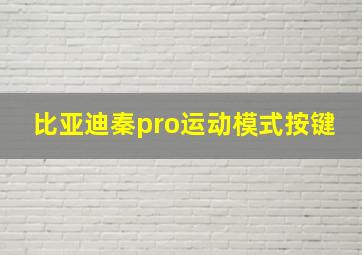 比亚迪秦pro运动模式按键